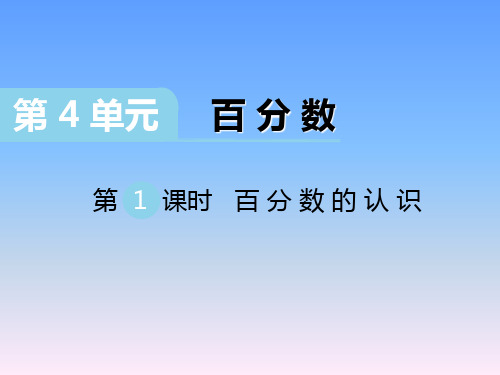 第 4 单元 百分数

第 1 课时 百分数的认识